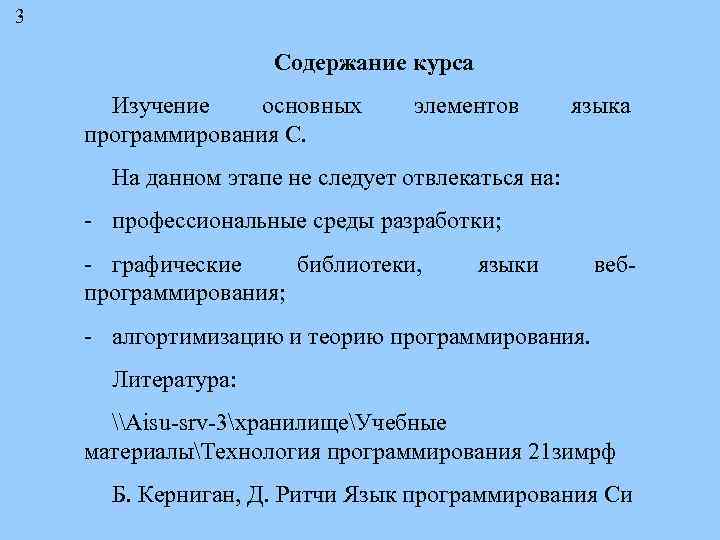 3

Содержание курса

Изучение основных элементов языка программирования С.

На данном этапе не следует отвлекаться на:

- профессиональные среды разработки;

- графические библиотеки, языки веб-программирования;

- алгортимизацию и теорию программирования.

Литература:

\\Aisu-srv-3\хранилище\Учебные материалы\Технология программирования 21зимрф

Б. Керниган, Д. Ритчи Язык программирования Си